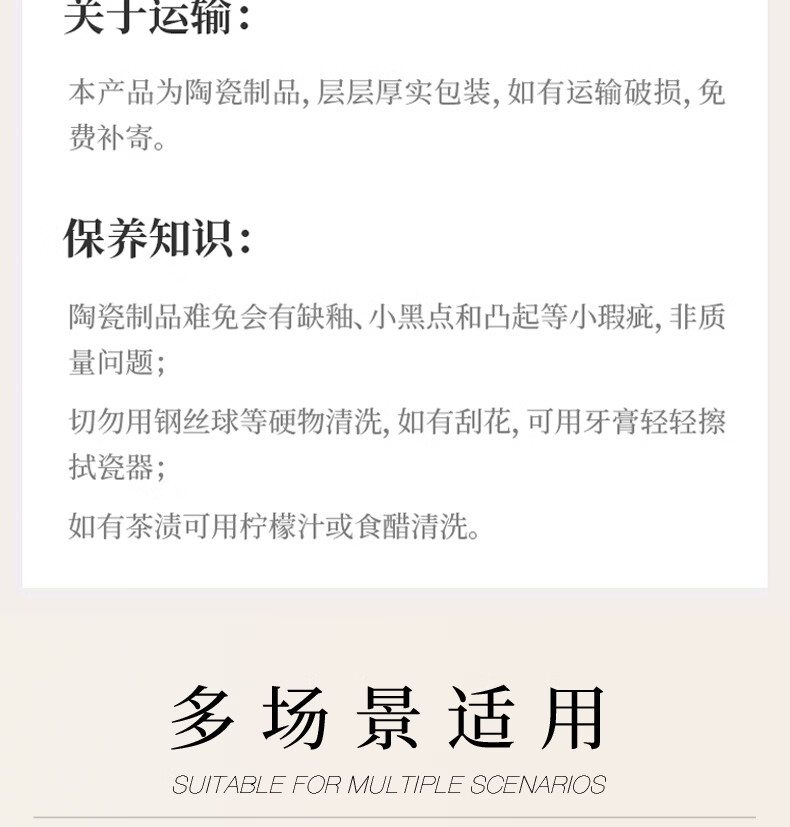 关于运输:

本产品为陶瓷制品,层层厚实包装,如有运输破损,免费补寄。

保养知识:

陶瓷制品难免会有缺釉、小黑点和凸起等小瑕疵,非质量问题;

切勿用钢丝球等硬物清洗,如有刮花,可用牙膏轻轻擦拭瓷器;

如有茶渍可用柠檬汁或食醋清洗。

多场景适用

SUITABLE FOR MULTIPLE SCENARIOS